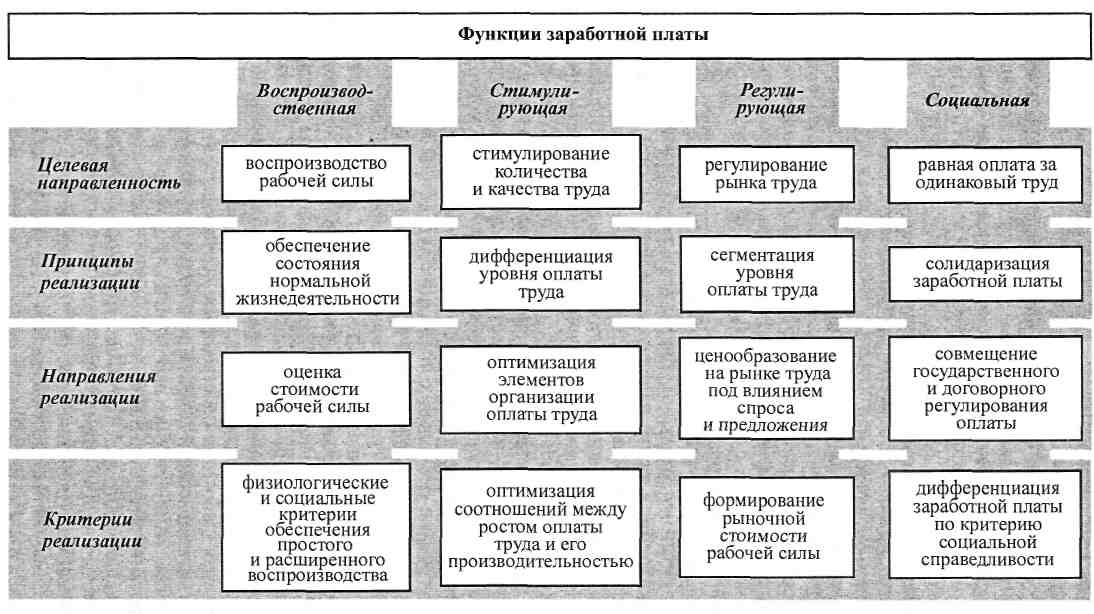 Функции заработной платы

| | Воспроизводственная | Стимулирующая | Регулирующая | Социальная |
|---|---|---|---|---|
| Целевая направленность | воспроизводство рабочей силы | стимулирование количества и качества труда | регулирование рынка труда | равная оплата за одинаковый труд |
| Принципы реализации | обеспечение состояния нормальной жизнедеятельности | дифференциация уровня оплаты труда | сегментация уровня оплаты труда | солидаризация заработной платы |
| Направления реализации | оценка стоимости рабочей силы | оптимизация элементов организации оплаты труда | ценообразование на рынке труда под влиянием спроса и предложения | совмещение государственного и договорного регулирования оплаты |
| Критерии реализации | физиологические и социальные критерии обеспечения простого и расширенного воспроизводства | оптимизация соотношений между ростом оплаты труда и его производительностью | формирование рыночной стоимости рабочей силы | дифференциация заработной платы по критерию социальной справедливости |